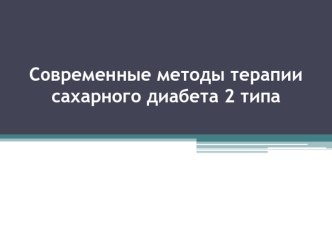 Современные методы терапии сахарного диабета 2 типа